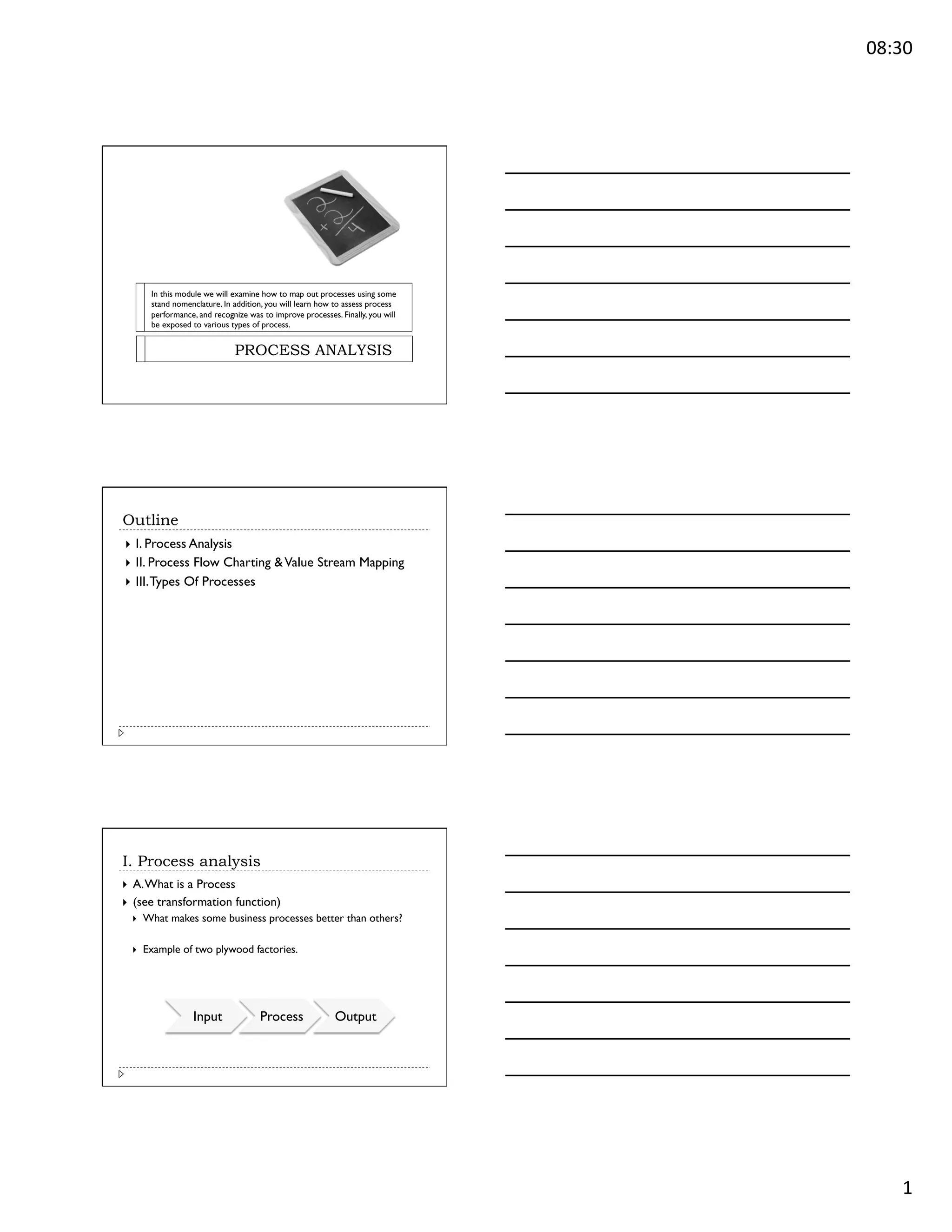 08:30

In this module we will examine how to map out processes using some stand nomenclature. In addition, you will learn how to assess process performance, and recognize was to improve processes. Finally, you will be exposed to various types of process.

PROCESS ANALYSIS

Outline

I. Process Analysis
II. Process Flow Charting & Value Stream Mapping
III. Types Of Processes

I. Process analysis

A. What is a Process
(see transformation function)
What makes some business processes better than others?
Example of two plywood factories.

Input
Process
Output

1